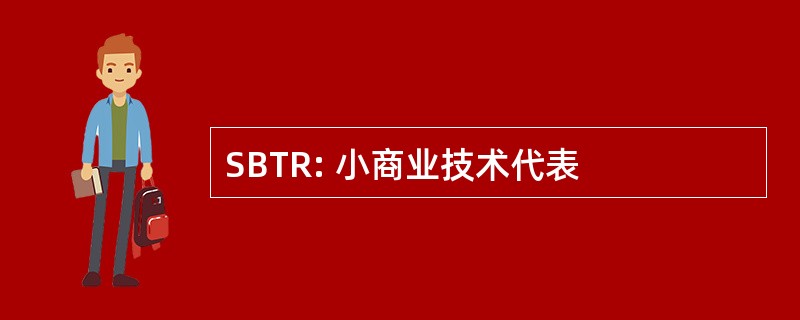 SBTR: 小商业技术代表